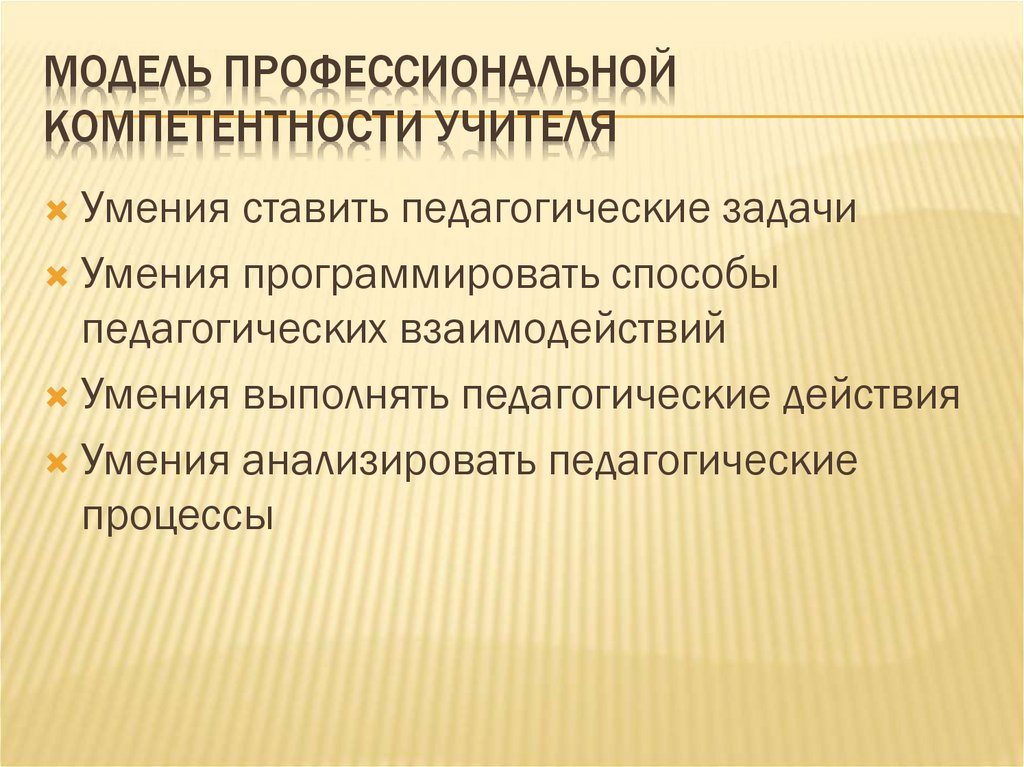 МОДЕЛЬ ПРОФЕССИОНАЛЬНОЙ КОМПЕТЕНТНОСТИ УЧИТЕЛЯ

× Умения ставить педагогические задачи

× Умения программировать способы педагогических взаимодействий

× Умения выполнять педагогические действия

× Умения анализировать педагогические процессы